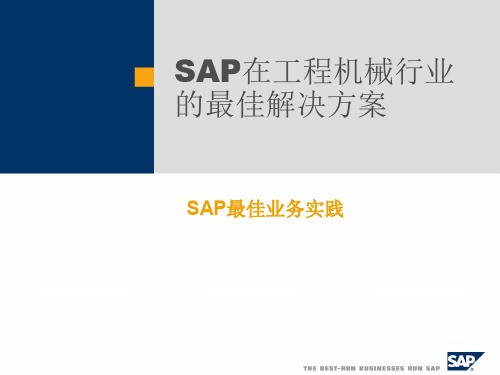 SAP在工程机械行业的最佳解决方案

SAP最佳业务实践

THE BEST-RUN BUSINESSES RUN SAP

SAP